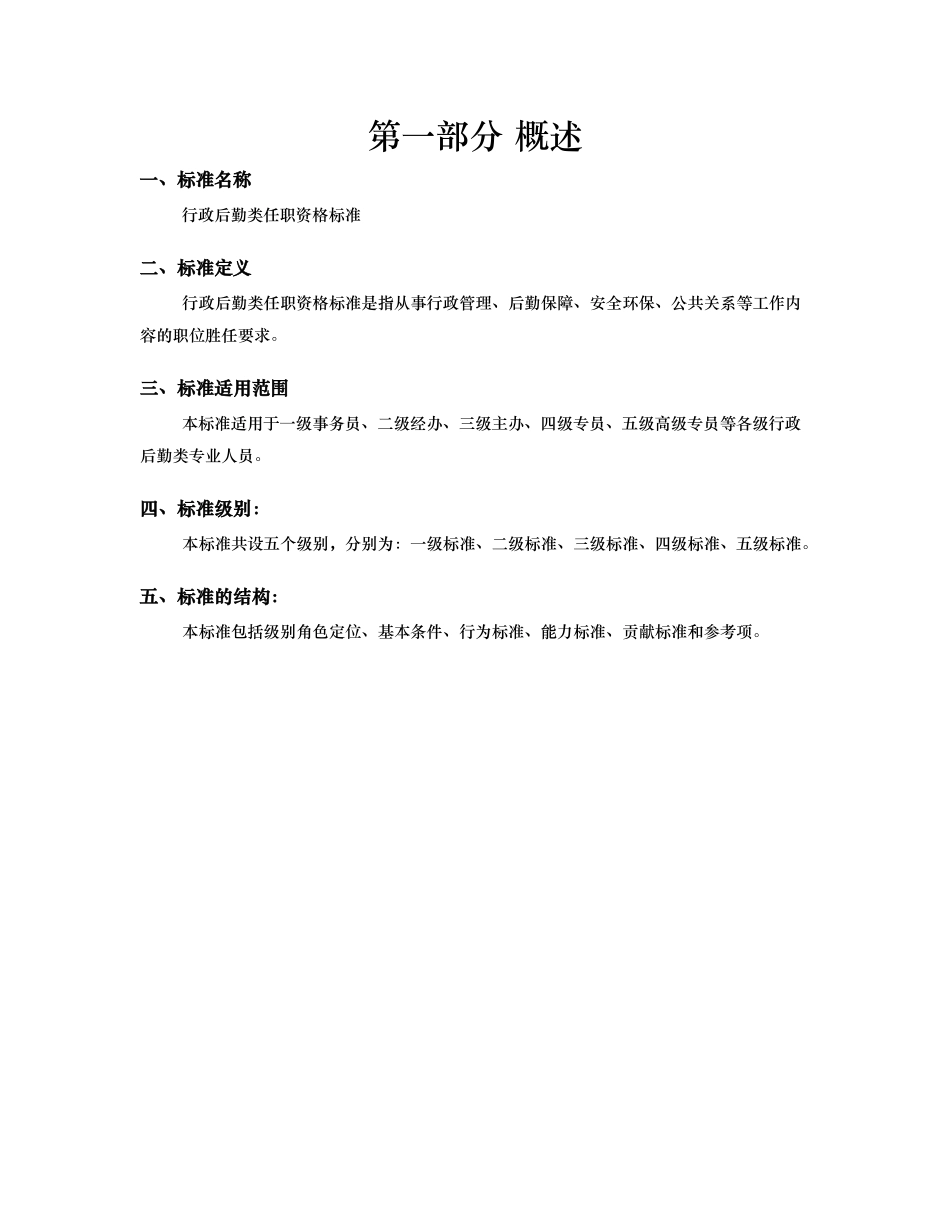 第一部分 概述

一、标准名称

行政后勤类任职资格标准

二、标准定义

行政后勤类任职资格标准是指从事行政管理、后勤保障、安全环保、公共关系等工作内容的职位胜任要求。

三、标准适用范围

本标准适用于一级事务员、二级经办、三级主办、四级专员、五级高级专员等各级行政后勤类专业人员。

四、标准级别：

本标准共设五个级别，分别为：一级标准、二级标准、三级标准、四级标准、五级标准。

五、标准的结构：

本标准包括级别角色定位、基本条件、行为标准、能力标准、贡献标准和参考项。